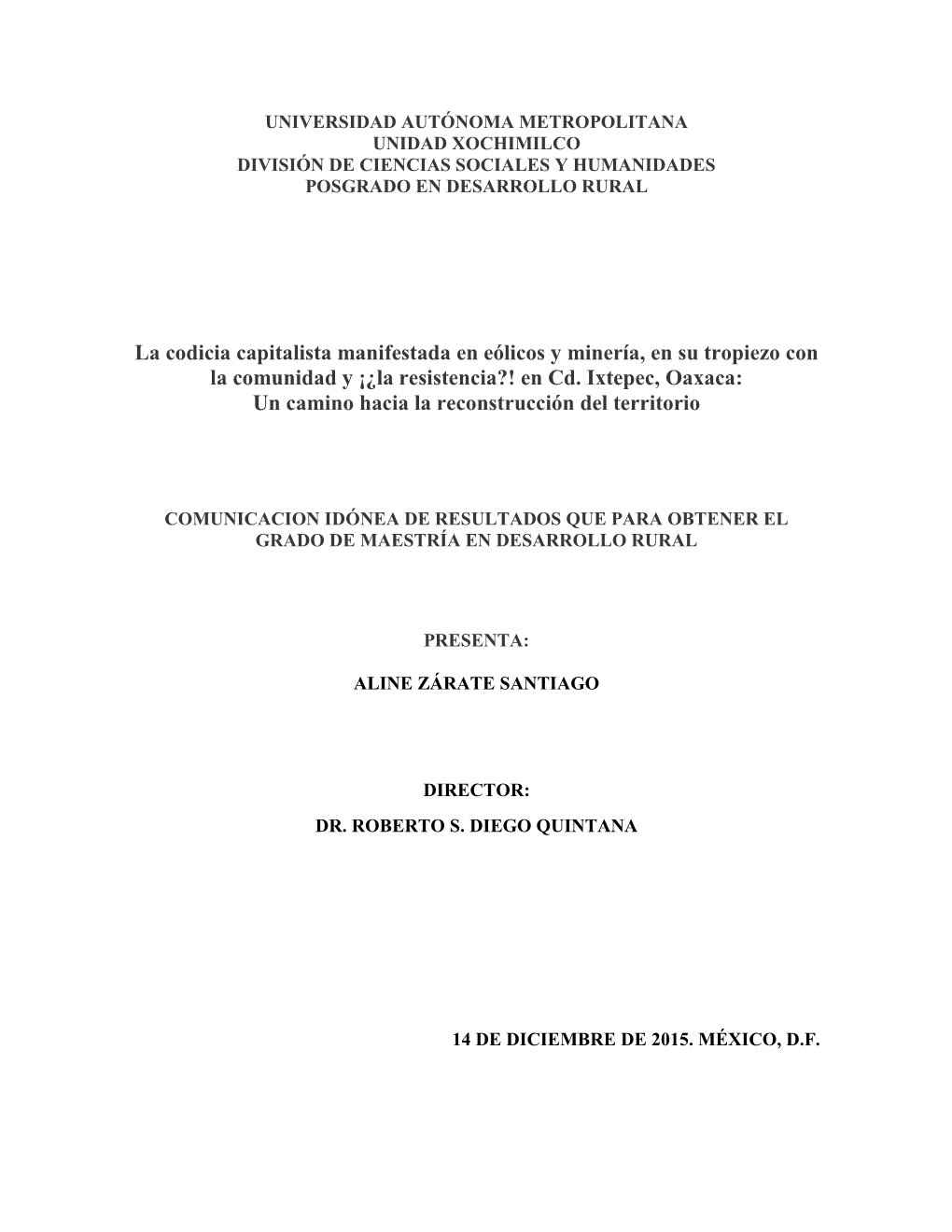 UNIVERSIDAD AUTÓNOMA METROPOLITANA
UNIDAD XOCHIMILCO
DIVISIÓN DE CIENCIAS SOCIALES Y HUMANIDADES
POSGRADO EN DESARROLLO RURAL

La codicia capitalista manifestada en eólicos y minería, en su tropiezo con la comunidad y ¡¿la resistencia?! en Cd. Ixtepec, Oaxaca:
Un camino hacia la reconstrucción del territorio

COMUNICACION IDÓNEA DE RESULTADOS QUE PARA OBTENER EL GRADO DE MAESTRÍA EN DESARROLLO RURAL

PRESENTA:

ALINE ZÁRATE SANTIAGO

DIRECTOR:
DR. ROBERTO S. DIEGO QUINTANA

14 DE DICIEMBRE DE 2015. MÉXICO, D.F.